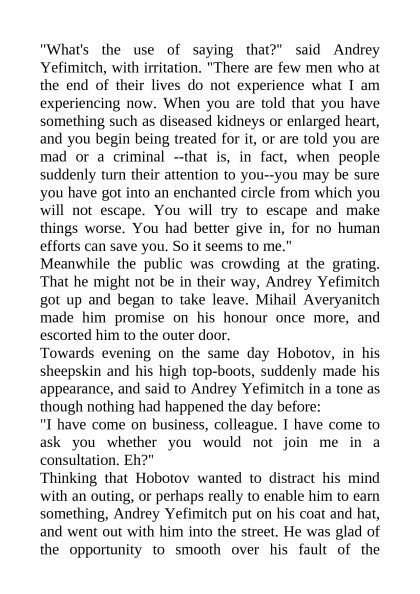 "What's the use of saying that?" said Andrey Yefimitch, with irritation. "There are few men who at the end of their lives do not experience what I am experiencing now. When you are told that you have something such as diseased kidneys or enlarged heart, and you begin being treated for it, or are told you are mad or a criminal --that is, in fact, when people suddenly turn their attention to you--you may be sure you have got into an enchanted circle from which you will not escape. You will try to escape and make things worse. You had better give in, for no human efforts can save you. So it seems to me."
Meanwhile the public was crowding at the grating. That he might not be in their way, Andrey Yefimitch got up and began to take leave. Mihail Averyanitch made him promise on his honour once more, and escorted him to the outer door.
Towards evening on the same day Hobotov, in his sheepskin and his high top-boots, suddenly made his appearance, and said to Andrey Yefimitch in a tone as though nothing had happened the day before:
"I have come on business, colleague. I have come to ask you whether you would not join me in a consultation. Eh?"
Thinking that Hobotov wanted to distract his mind with an outing, or perhaps really to enable him to earn something, Andrey Yefimitch put on his coat and hat, and went out with him into the street. He was glad of the opportunity to smooth over his fault of the